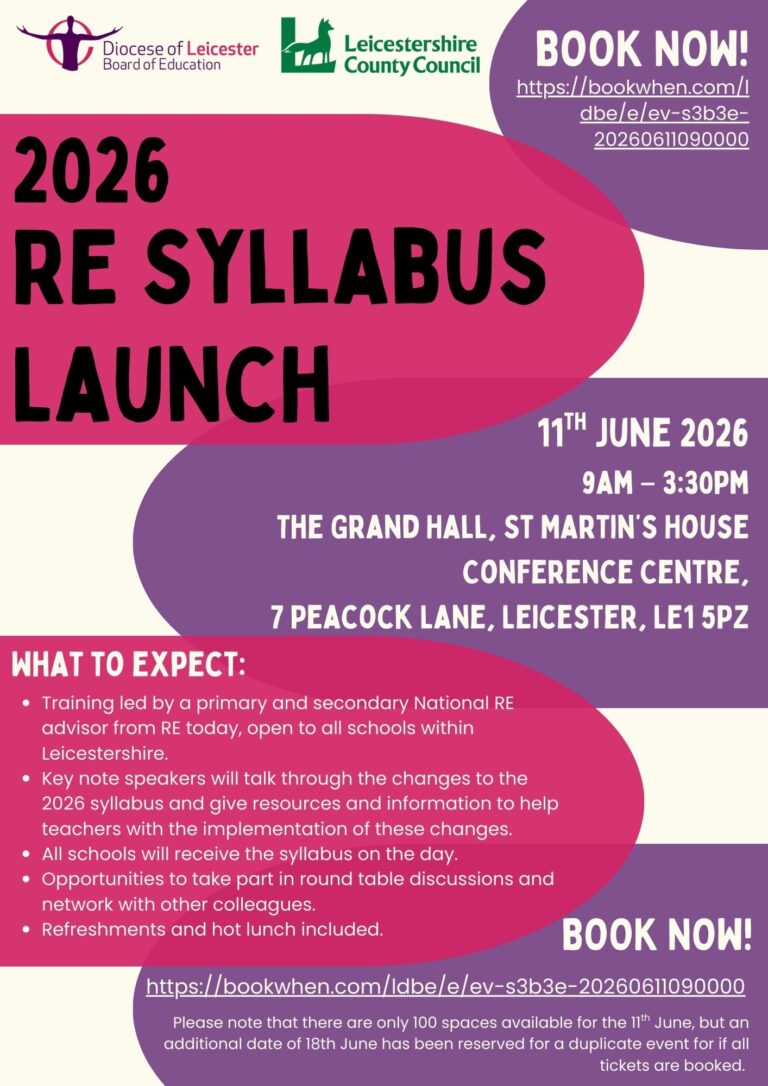 Diocese of Leicester
Board of Education

Leicestershire
County Council

BOOK NOW!
https://bookwhen.com/ldbe/e/ev-s3b3e-20260611090000

2026
RE SYLLABUS
LAUNCH

11$^{TH}$ JUNE 2026
9AM – 3:30PM
THE GRAND HALL, ST MARTIN'S HOUSE
CONFERENCE CENTRE,
7 PEACOCK LANE, LEICESTER, LE1 5PZ

WHAT TO EXPECT:

• Training led by a primary and secondary National RE advisor from RE today, open to all schools within Leicestershire.
• Key note speakers will talk through the changes to the 2026 syllabus and give resources and information to help teachers with the implementation of these changes.
• All schools will receive the syllabus on the day.
• Opportunities to take part in round table discussions and network with other colleagues.
• Refreshments and hot lunch included.

BOOK NOW!

https://bookwhen.com/ldbe/e/ev-s3b3e-20260611090000

Please note that there are only 100 spaces available for the 11$^{th}$ June, but an additional date of 18th June has been reserved for a duplicate event for if all tickets are booked.